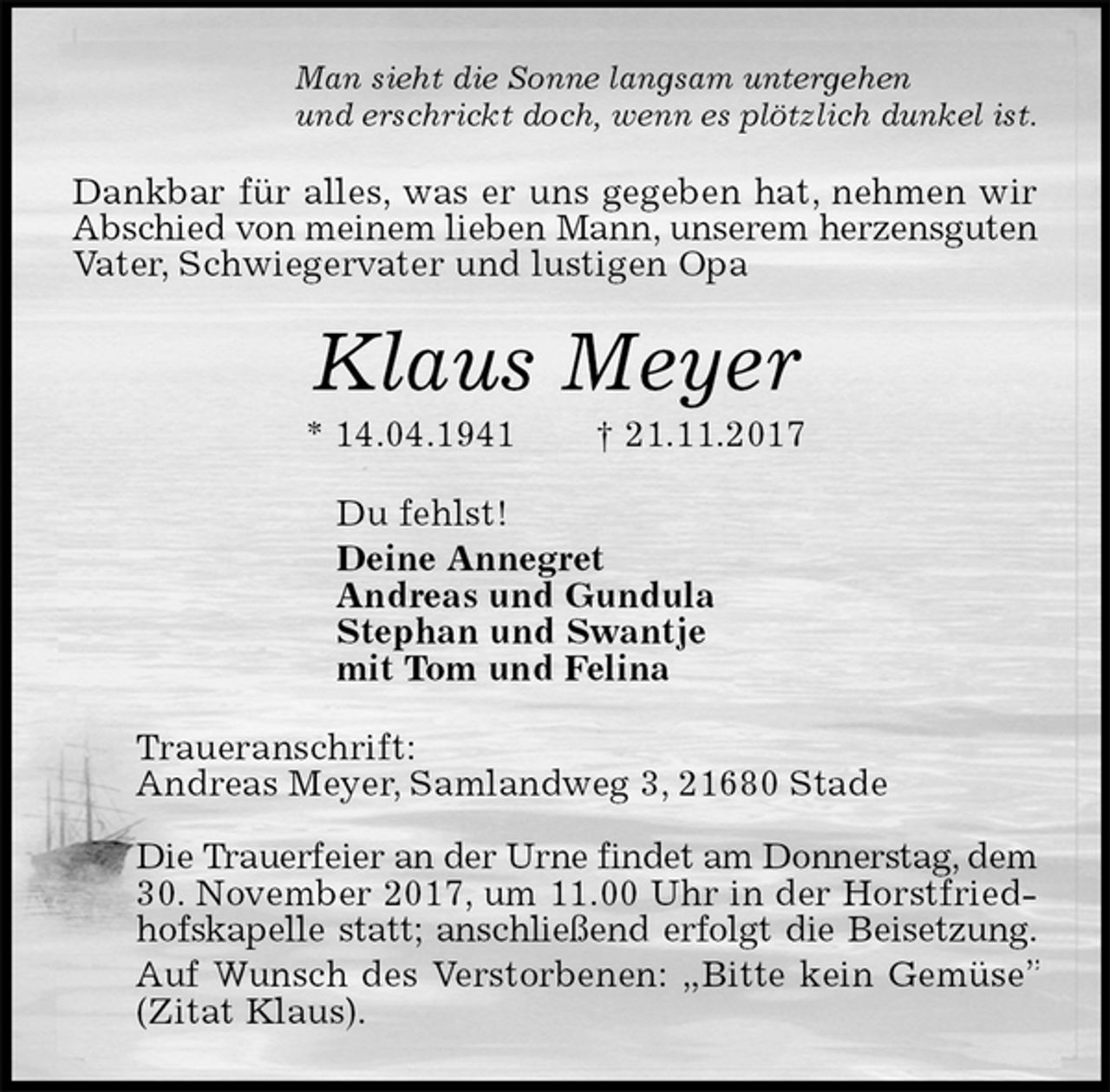 Man sieht die Sonne langsam untergehen
und erschrickt doch, wenn es plötzlich dunkel ist.

Dankbar für alles, was er uns gegeben hat, nehmen wir Abschied von meinem lieben Mann, unserem herzensguten Vater, Schwiegervater und lustigen Opa

Klaus Meyer

* 14.04.1941 † 21.11.2017

Du fehlst!

Deine Annegret
Andreas und Gundula
Stephan und Swantje
mit Tom und Felina

Traueranschrift:
Andreas Meyer, Samlandweg 3, 21680 Stade

Die Trauerfeier an der Urne findet am Donnerstag, dem 30. November 2017, um 11.00 Uhr in der Horstfriedhofskapelle statt; anschließend erfolgt die Beisetzung.

Auf Wunsch des Verstorbenen: „Bitte kein Gemüse" (Zitat Klaus).